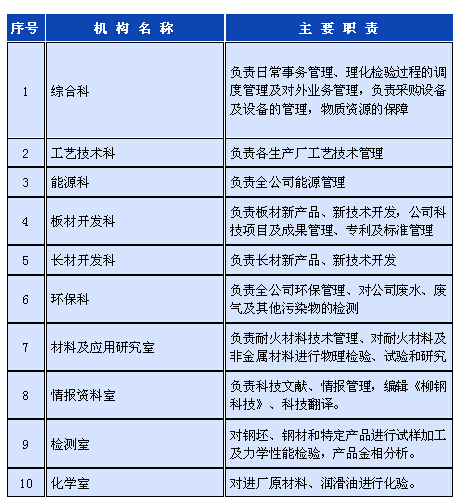 | 序号 | 机构名称 | 主要职责 |
|---|---|---|
| 1 | 综合科 | 负责日常事务管理、理化检验过程的调度管理及对外业务管理，负责采购设备及设备的管理，物质资源的保障 |
| 2 | 工艺技术科 | 负责各生产厂工艺技术管理 |
| 3 | 能源科 | 负责全公司能源管理 |
| 4 | 板材开发科 | 负责板材新产品、新技术开发，公司科技项目及成果管理、专利及标准管理 |
| 5 | 长材开发科 | 负责长材新产品、新技术开发 |
| 6 | 环保科 | 负责全公司环保管理、对公司废水、废气及其他污染物的检测 |
| 7 | 材料及应用研究室 | 负责耐火材料技术管理、对耐火材料及非金属材料进行物理检验、试验和研究 |
| 8 | 情报资料室 | 负责科技文献、情报管理，编辑《柳钢科技》、科技翻译。 |
| 9 | 检测室 | 对钢坯、钢材和特定产品进行试样加工及力学性能检验，产品金相分析。 |
| 10 | 化学室 | 对进厂原材料、润滑油进行化验。 |